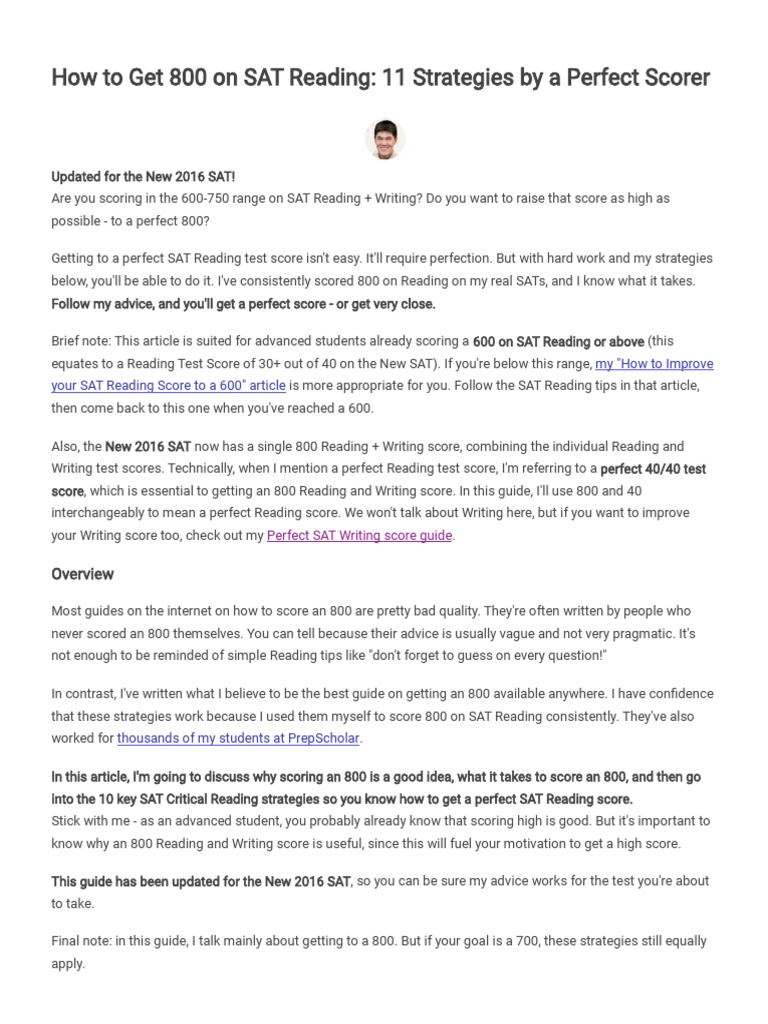 How to Get 800 on SAT Reading: 11 Strategies by a Perfect Scorer

Updated for the New 2016 SAT!
Are you scoring in the 600-750 range on SAT Reading + Writing? Do you want to raise that score as high as possible - to a perfect 800?

Getting to a perfect SAT Reading test score isn't easy. It'll require perfection. But with hard work and my strategies below, you'll be able to do it. I've consistently scored 800 on Reading on my real SATs, and I know what it takes. Follow my advice, and you'll get a perfect score - or get very close.

Brief note: This article is suited for advanced students already scoring a 600 on SAT Reading or above (this equates to a Reading Test Score of 30+ out of 40 on the New SAT). If you're below this range, my "How to Improve your SAT Reading Score to a 600" article is more appropriate for you. Follow the SAT Reading tips in that article, then come back to this one when you've reached a 600.

Also, the New 2016 SAT now has a single 800 Reading + Writing score, combining the individual Reading and Writing test scores. Technically, when I mention a perfect Reading test score, I'm referring to a perfect 40/40 test score, which is essential to getting an 800 Reading and Writing score. In this guide, I'll use 800 and 40 interchangeably to mean a perfect Reading score. We won't talk about Writing here, but if you want to improve your Writing score too, check out my Perfect SAT Writing score guide.

Overview

Most guides on the internet on how to score an 800 are pretty bad quality. They're often written by people who never scored an 800 themselves. You can tell because their advice is usually vague and not very pragmatic. It's not enough to be reminded of simple Reading tips like "don't forget to guess on every question!"

In contrast, I've written what I believe to be the best guide on getting an 800 available anywhere. I have confidence that these strategies work because I used them myself to score 800 on SAT Reading consistently. They've also worked for thousands of my students at PrepScholar.

In this article, I'm going to discuss why scoring an 800 is a good idea, what it takes to score an 800, and then go into the 10 key SAT Critical Reading strategies so you know how to get a perfect SAT Reading score.
Stick with me - as an advanced student, you probably already know that scoring high is good. But it's important to know why an 800 Reading and Writing score is useful, since this will fuel your motivation to get a high score.

This guide has been updated for the New 2016 SAT, so you can be sure my advice works for the test you're about to take.

Final note: in this guide, I talk mainly about getting to a 800. But if your goal is a 700, these strategies still equally apply.